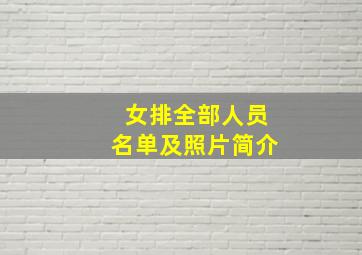 女排全部人员
名单及照片简介